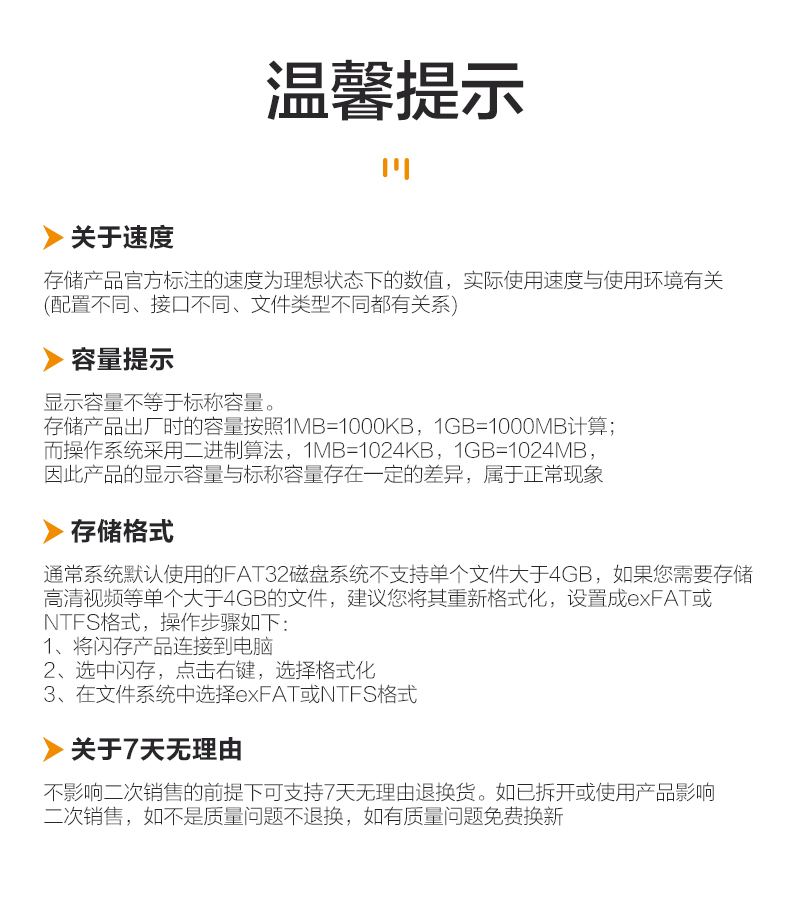 温馨提示

关于速度

存储产品官方标注的速度为理想状态下的数值，实际使用速度与使用环境有关(配置不同、接口不同、文件类型不同都有关系)

容量提示

显示容量不等于标称容量。
存储产品出厂时的容量按照1MB=1000KB，1GB=1000MB计算；
而操作系统采用二进制算法，1MB=1024KB，1GB=1024MB，
因此产品的显示容量与标称容量存在一定的差异，属于正常现象

存储格式

通常系统默认使用的FAT32磁盘系统不支持单个文件大于4GB，如果您需要存储高清视频等单个大于4GB的文件，建议您将其重新格式化，设置成exFAT或NTFS格式，操作步骤如下：
1、将闪存产品连接到电脑
2、选中闪存，点击右键，选择格式化
3、在文件系统中选择exFAT或NTFS格式

关于7天无理由

不影响二次销售的前提下可支持7天无理由退换货。如已拆开或使用产品影响二次销售，如不是质量问题不退换，如有质量问题免费换新